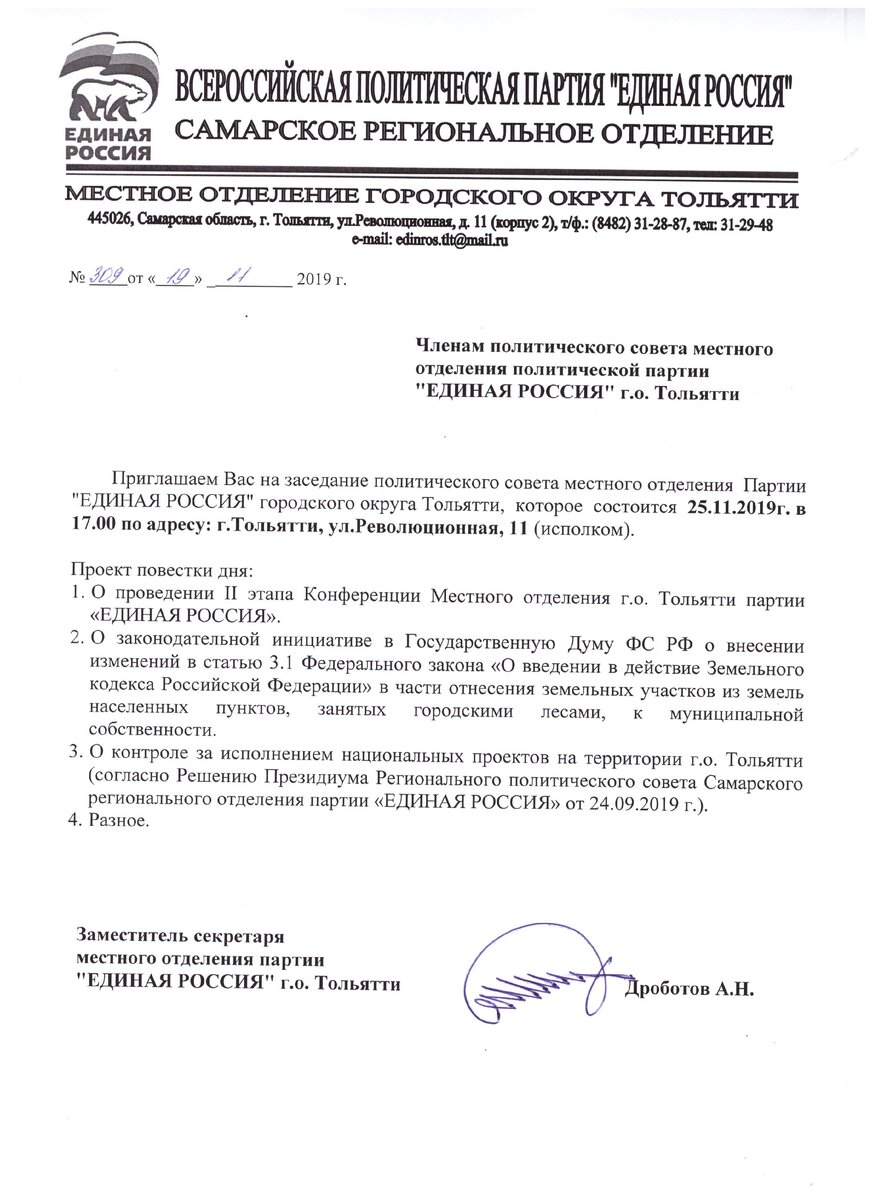 ЕДИНАЯ РОССИЯ

ВСЕРОССИЙСКАЯ ПОЛИТИЧЕСКАЯ ПАРТИЯ "ЕДИНАЯ РОССИЯ"
САМАРСКОЕ РЕГИОНАЛЬНОЕ ОТДЕЛЕНИЕ

МЕСТНОЕ ОТДЕЛЕНИЕ ГОРОДСКОГО ОКРУГА ТОЛЬЯТТИ
445026, Самарская область, г. Тольятти, ул.Революционная, д. 11 (корпус 2), т/ф.: (8482) 31-28-87, тел: 31-29-48
e-mail: edinros.tlt@mail.ru

№ 309 от « 19 » 11 2019 г.

Членам политического совета местного отделения политической партии "ЕДИНАЯ РОССИЯ" г.о. Тольятти

Приглашаем Вас на заседание политического совета местного отделения Партии "ЕДИНАЯ РОССИЯ" городского округа Тольятти, которое состоится 25.11.2019г. в 17.00 по адресу: г.Тольятти, ул.Революционная, 11 (исполком).

Проект повестки дня:
1. О проведении II этапа Конференции Местного отделения г.о. Тольятти партии «ЕДИНАЯ РОССИЯ».
2. О законодательной инициативе в Государственную Думу ФС РФ о внесении изменений в статью 3.1 Федерального закона «О введении в действие Земельного кодекса Российской Федерации» в части отнесения земельных участков из земель населенных пунктов, занятых городскими лесами, к муниципальной собственности.
3. О контроле за исполнением национальных проектов на территории г.о. Тольятти (согласно Решению Президиума Регионального политического совета Самарского регионального отделения партии «ЕДИНАЯ РОССИЯ» от 24.09.2019 г.).
4. Разное.

Заместитель секретаря местного отделения партии "ЕДИНАЯ РОССИЯ" г.о. Тольятти

Дроботов А.Н.